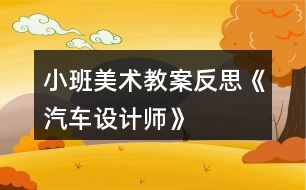 小班美术教案反思《汽车设计师》